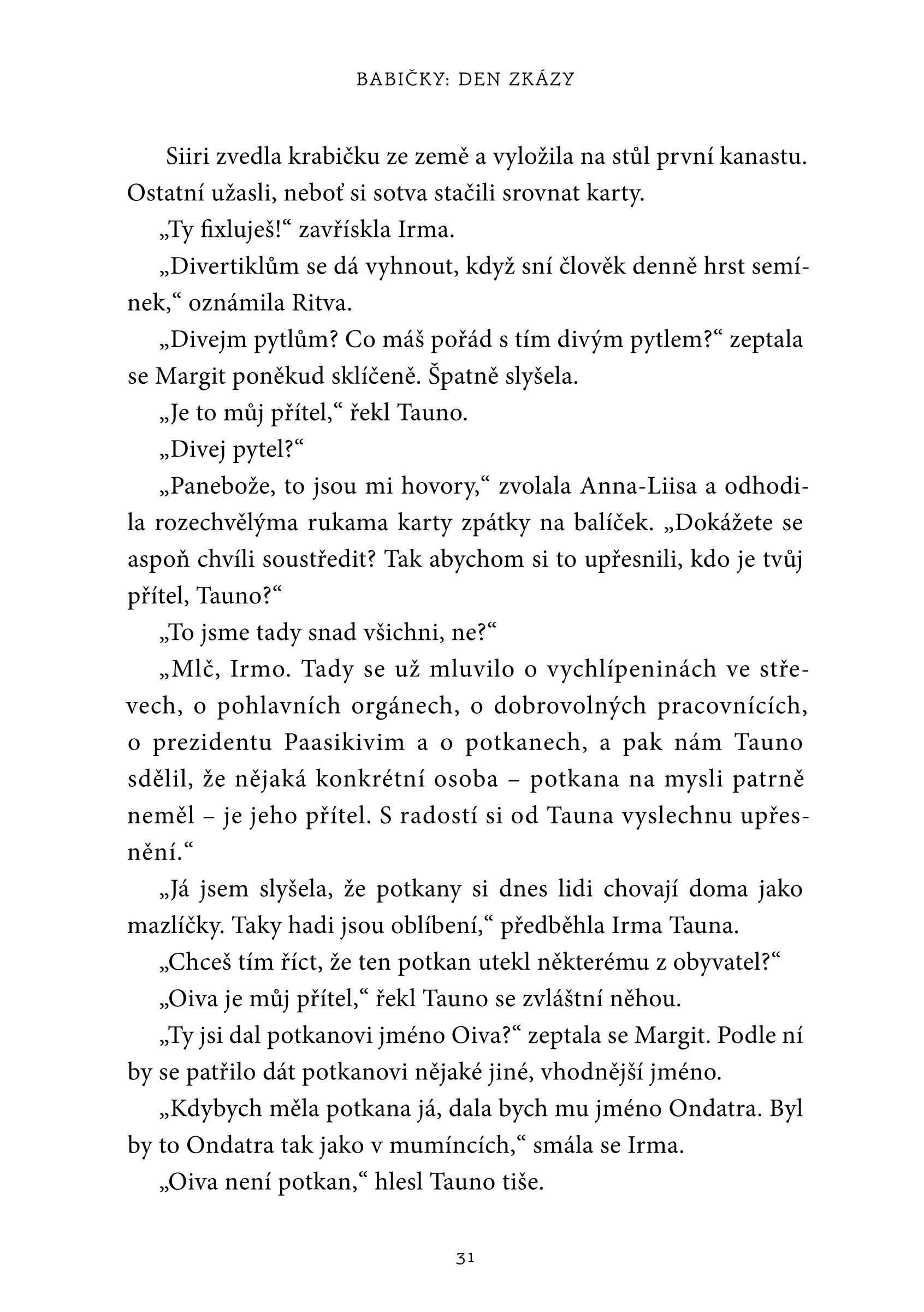 BABIČKY: DEN ZKÁZY

Siiri zvedla krabičku ze země a vyložila na stůl první kanastu. Ostatní užasli, neboť si sotva stačili srovnat karty.

„Ty fixluješ!“ zavřískla Irma.

„Divertiklům se dá vyhnout, když sní člověk denně hrst semínek,“ oznámila Ritva.

„Divejm pytlům? Co máš pořád s tím divým pytlem?“ zeptala se Margit poněkud sklíčeně. Špatně slyšela.

„Je to můj přítel,“ řekl Tauno.

„Divej pytel?“

„Panebože, to jsou mi hovory,“ zvolala Anna-Liisa a odhodila rozechvělýma rukama karty zpátky na balíček. „Dokážete se aspoň chvíli soustředit? Tak abychom si to upřesnili, kdo je tvůj přítel, Tauno?“

„To jsme tady snad všichni, ne?“

„Mlč, Irmo. Tady se už mluvilo o vychlípeninách ve střevech, o pohlavních orgánech, o dobrovolných pracovnících, o prezidentu Paasikivim a o potkanech, a pak nám Tauno sdělil, že nějaká konkrétní osoba – potkana na mysli patrně neměl – je jeho přítel. S radostí si od Tauna vyslechnu upřesnění.“

„Já jsem slyšela, že potkany si dnes lidi chovají doma jako mazlíčky. Taky hadi jsou oblíbení,“ předběhla Irma Tauna.

„Chceš tím říct, že ten potkan utekl některému z obyvatel?“

„Oiva je můj přítel,“ řekl Tauno se zvláštní něhou.

„Ty jsi dal potkanovi jméno Oiva?“ zeptala se Margit. Podle ní by se patřilo dát potkanovi nějaké jiné, vhodnější jméno.

„Kdybych měla potkana já, dala bych mu jméno Ondatra. Byl by to Ondatra tak jako v mumíncích,“ smála se Irma.

„Oiva není potkan,“ hlesl Tauno tiše.

31